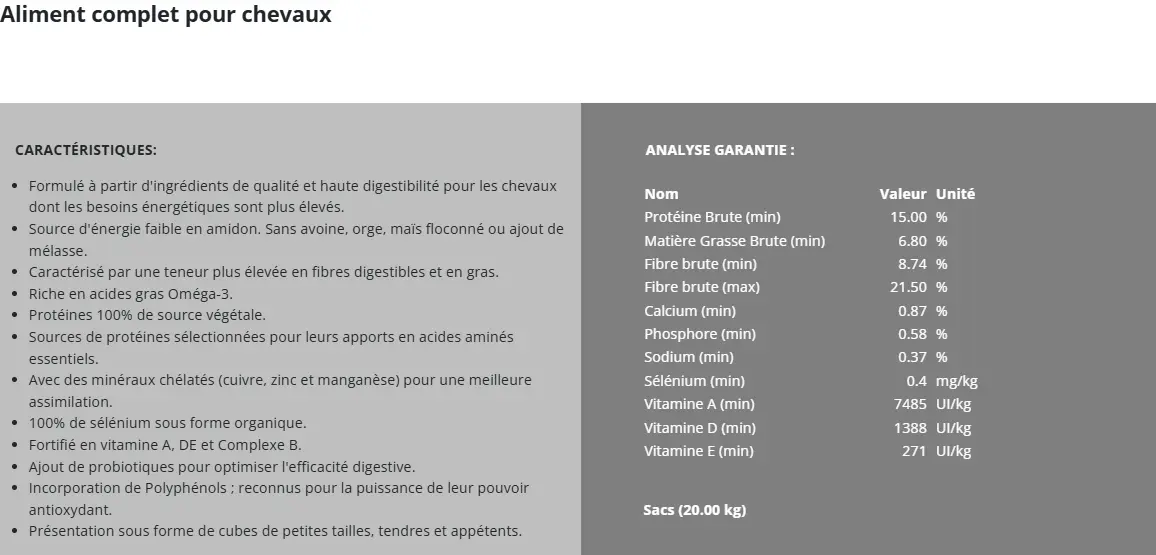 Aliment complet pour chevaux

CARACTÉRISTIQUES:

- Formulé à partir d'ingrédients de qualité et haute digestibilité pour les chevaux dont les besoins énergétiques sont plus élevés.
- Source d'énergie faible en amidon. Sans avoine, orge, maïs floconné ou ajout de mélasse.
- Caractérisé par une teneur plus élevée en fibres digestibles et en gras.
- Riche en acides gras Oméga-3.
- Protéines 100% de source végétale.
- Sources de protéines sélectionnées pour leurs apports en acides aminés essentiels.
- Avec des minéraux chélatés (cuivre, zinc et manganèse) pour une meilleure assimilation.
- 100% de sélénium sous forme organique.
- Fortifié en vitamine A, DE et Complexe B.
- Ajout de probiotiques pour optimiser l'efficacité digestive.
- Incorporation de Polyphénols ; reconnus pour la puissance de leur pouvoir antioxydant.
- Présentation sous forme de cubes de petites tailles, tendres et appétents.

ANALYSE GARANTIE :

| Nom | Valeur | Unité |
|---|---|---|
| Protéine Brute (min) | 15.00 | % |
| Matière Grasse Brute (min) | 6.80 | % |
| Fibre brute (min) | 8.74 | % |
| Fibre brute (max) | 21.50 | % |
| Calcium (min) | 0.87 | % |
| Phosphore (min) | 0.58 | % |
| Sodium (min) | 0.37 | % |
| Sélénium (min) | 0.4 | mg/kg |
| Vitamine A (min) | 7485 | UI/kg |
| Vitamine D (min) | 1388 | UI/kg |
| Vitamine E (min) | 271 | UI/kg |

Sacs (20.00 kg)